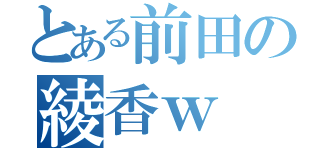 とある前田の
綾香ｗ